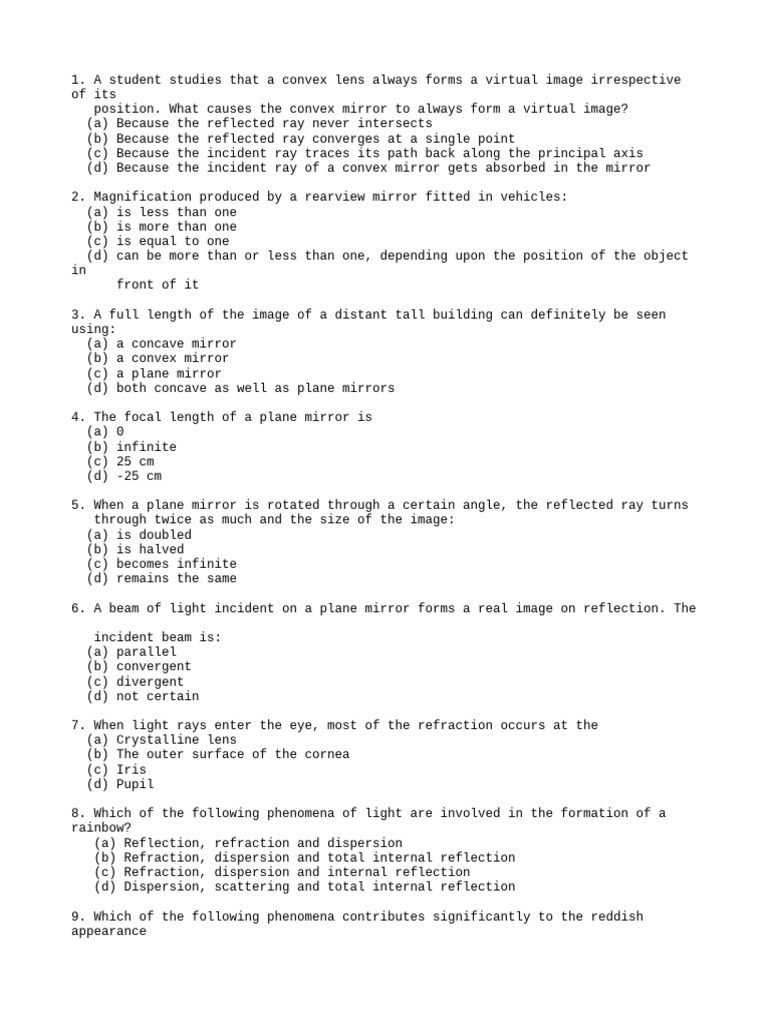 1. A student studies that a convex lens always forms a virtual image irrespective of its position. What causes the convex mirror to always form a virtual image?
(a) Because the reflected ray never intersects
(b) Because the reflected ray converges at a single point
(c) Because the incident ray traces its path back along the principal axis
(d) Because the incident ray of a convex mirror gets absorbed in the mirror

2. Magnification produced by a rearview mirror fitted in vehicles:
(a) is less than one
(b) is more than one
(c) is equal to one
(d) can be more than or less than one, depending upon the position of the object in front of it

3. A full length of the image of a distant tall building can definitely be seen using:
(a) a concave mirror
(b) a convex mirror
(c) a plane mirror
(d) both concave as well as plane mirrors

4. The focal length of a plane mirror is
(a) 0
(b) infinite
(c) 25 cm
(d) -25 cm

5. When a plane mirror is rotated through a certain angle, the reflected ray turns through twice as much and the size of the image:
(a) is doubled
(b) is halved
(c) becomes infinite
(d) remains the same

6. A beam of light incident on a plane mirror forms a real image on reflection. The incident beam is:
(a) parallel
(b) convergent
(c) divergent
(d) not certain

7. When light rays enter the eye, most of the refraction occurs at the
(a) Crystalline lens
(b) The outer surface of the cornea
(c) Iris
(d) Pupil

8. Which of the following phenomena of light are involved in the formation of a rainbow?
(a) Reflection, refraction and dispersion
(b) Refraction, dispersion and total internal reflection
(c) Refraction, dispersion and internal reflection
(d) Dispersion, scattering and total internal reflection

9. Which of the following phenomena contributes significantly to the reddish appearance